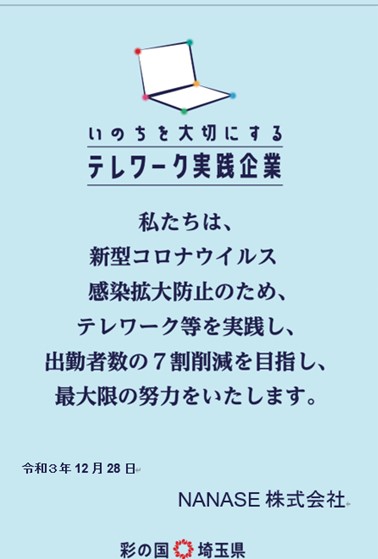 いのちを大切にする
テレワーク実践企業

私たちは、
新型コロナウイルス
感染拡大防止のため、
テレワーク等を実践し、
出勤者数の７割削減を目指し、
最大限の努力をいたします。

令和３年 12 月 28 日

NANASE 株式会社

彩の国 埼玉県